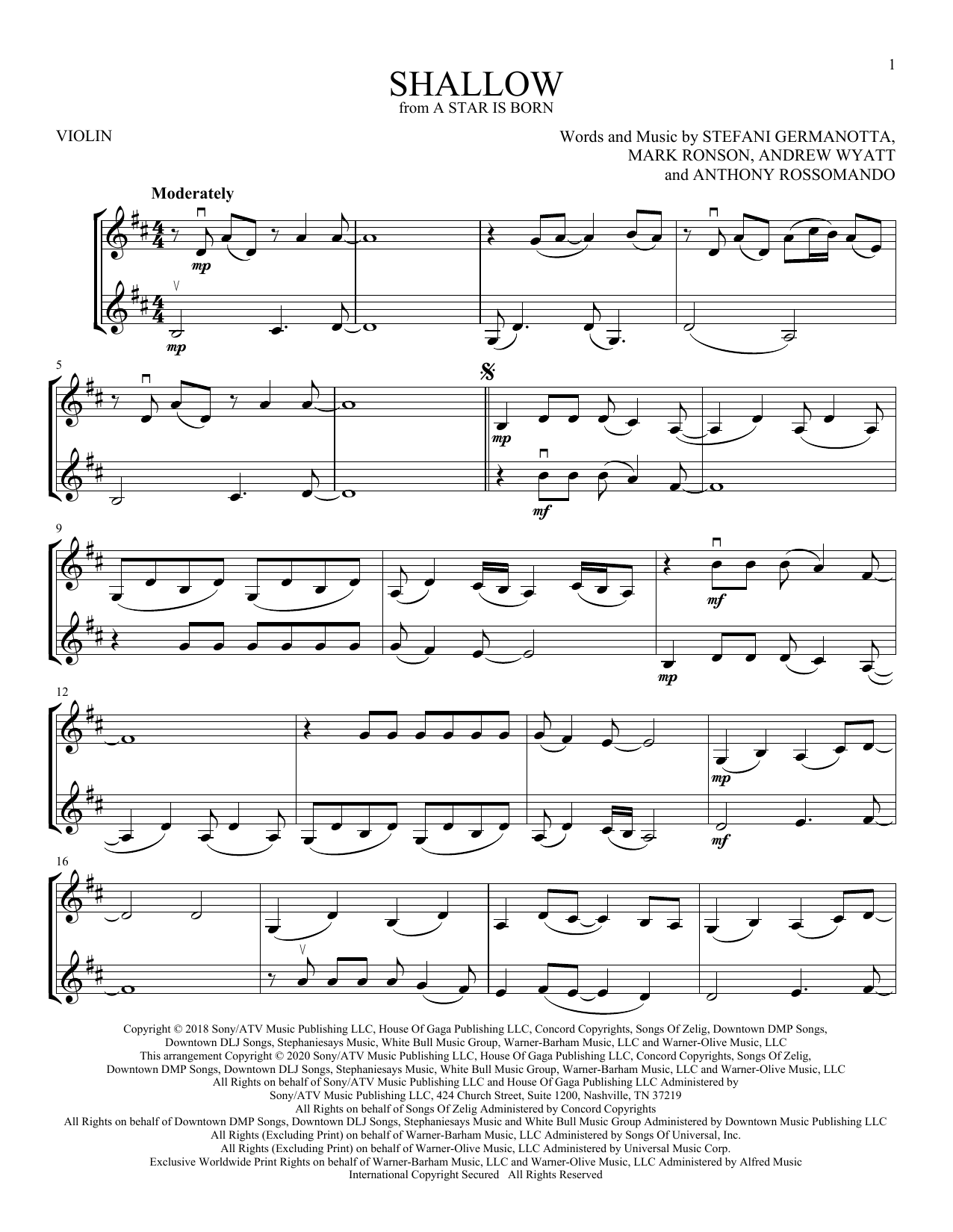 1

SHALLOW
from A STAR IS BORN

VIOLIN

Words and Music by STEFANI GERMANOTTA, MARK RONSON, ANDREW WYATT and ANTHONY ROSSOMANDO

Moderately

mp

mp

5

mp

mf

9

mf

mp

12

mp

mf

16

Copyright © 2018 Sony/ATV Music Publishing LLC, House Of Gaga Publishing LLC, Concord Copyrights, Songs Of Zelig, Downtown DMP Songs, Downtown DLJ Songs, Stephaniesays Music, White Bull Music Group, Warner-Barham Music, LLC and Warner-Olive Music, LLC
This arrangement Copyright © 2020 Sony/ATV Music Publishing LLC, House Of Gaga Publishing LLC, Concord Copyrights, Songs Of Zelig, Downtown DMP Songs, Downtown DLJ Songs, Stephaniesays Music, White Bull Music Group, Warner-Barham Music, LLC and Warner-Olive Music, LLC
All Rights on behalf of Sony/ATV Music Publishing LLC and House Of Gaga Publishing LLC Administered by Sony/ATV Music Publishing LLC, 424 Church Street, Suite 1200, Nashville, TN 37219
All Rights on behalf of Songs Of Zelig Administered by Concord Copyrights
All Rights on behalf of Downtown DMP Songs, Downtown DLJ Songs, Stephaniesays Music and White Bull Music Group Administered by Downtown Music Publishing LLC
All Rights (Excluding Print) on behalf of Warner-Barham Music, LLC Administered by Songs Of Universal, Inc.
All Rights (Excluding Print) on behalf of Warner-Olive Music, LLC Administered by Universal Music Corp.
Exclusive Worldwide Print Rights on behalf of Warner-Barham Music, LLC and Warner-Olive Music, LLC Administered by Alfred Music
International Copyright Secured All Rights Reserved